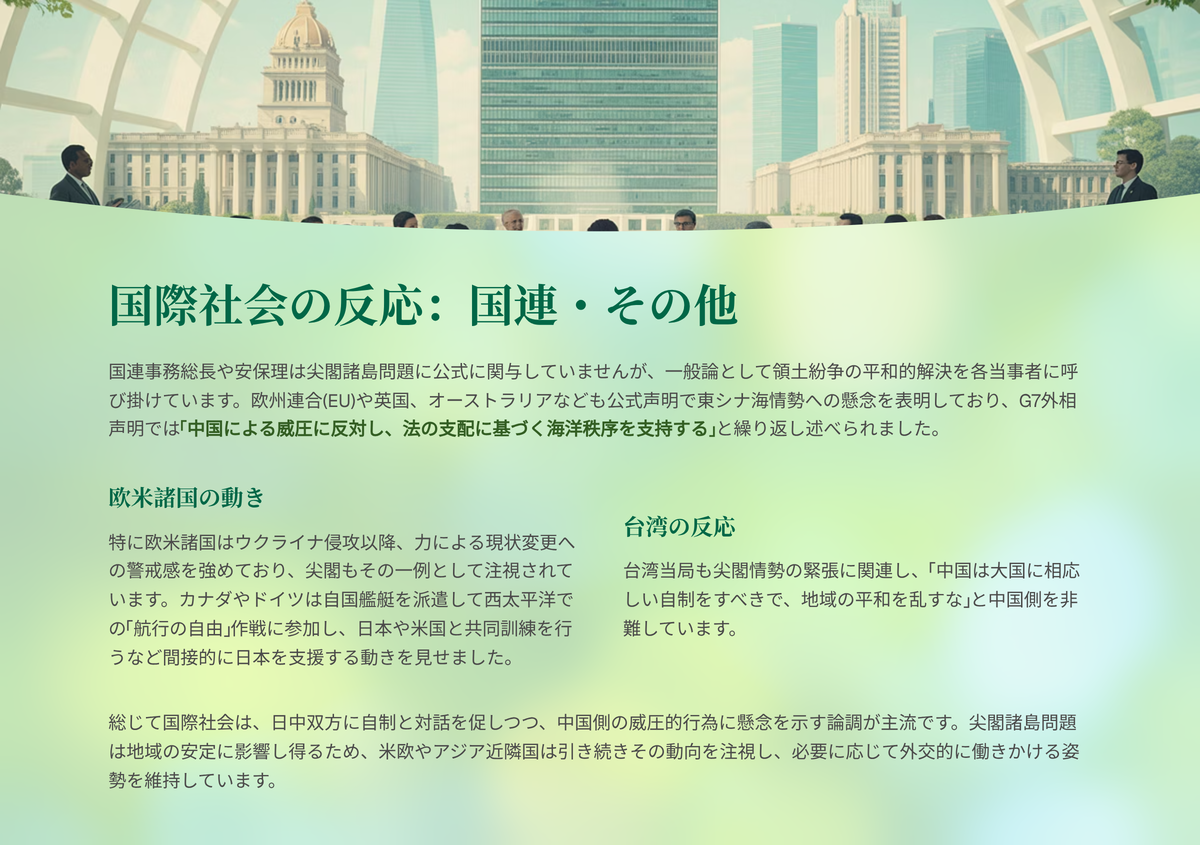 国際社会の反応：国連・その他

国連事務総長や安保理は尖閣諸島問題に公式に関与していませんが、一般論として領土紛争の平和的解決を各当事者に呼び掛けています。欧州連合(EU)や英国、オーストラリアなども公式声明で東シナ海情勢への懸念を表明しており、G7外相声明では「中国による威圧に反対し、法の支配に基づく海洋秩序を支持する」と繰り返し述べられました。

欧米諸国の動き

特に欧米諸国はウクライナ侵攻以降、力による現状変更への警戒感を強めており、尖閣もその一例として注視されています。カナダやドイツは自国艦艇を派遣して西太平洋での「航行の自由」作戦に参加し、日本や米国と共同訓練を行うなど間接的に日本を支援する動きを見せました。

台湾の反応

台湾当局も尖閣情勢の緊張に関連し、「中国は大国に相応しい自制をすべきで、地域の平和を乱すな」と中国側を非難しています。

総じて国際社会は、日中双方に自制と対話を促しつつ、中国側の威圧的行為に懸念を示す論調が主流です。尖閣諸島問題は地域の安定に影響し得るため、米欧やアジア近隣国は引き続きその動向を注視し、必要に応じて外交的に働きかける姿勢を維持しています。